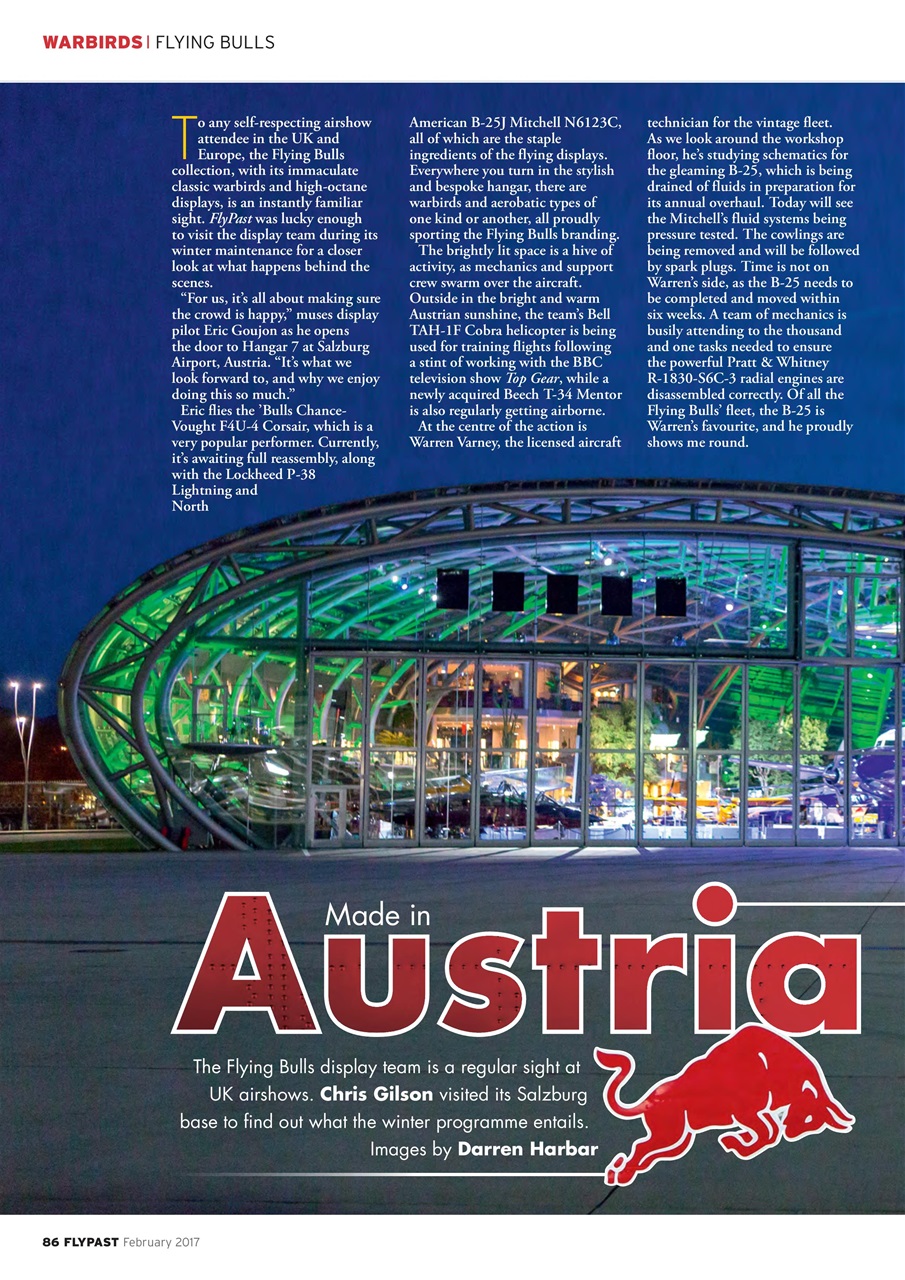 WARBIRDS | FLYING BULLS

To any self-respecting airshow attendee in the UK and Europe, the Flying Bulls collection, with its immaculate classic warbirds and high-octane displays, is an instantly familiar sight. FlyPast was lucky enough to visit the display team during its winter maintenance for a closer look at what happens behind the scenes.

"For us, it's all about making sure the crowd is happy," muses display pilot Eric Goujon as he opens the door to Hangar 7 at Salzburg Airport, Austria. "It's what we look forward to, and why we enjoy doing this so much."

Eric flies the 'Bulls Chance-Vought F4U-4 Corsair, which is a very popular performer. Currently, it's awaiting full reassembly, along with the Lockheed P-38 Lightning and North American B-25J Mitchell N6123C, all of which are the staple ingredients of the flying displays. Everywhere you turn in the stylish and bespoke hangar, there are warbirds and aerobatic types of one kind or another, all proudly sporting the Flying Bulls branding.

The brightly lit space is a hive of activity, as mechanics and support crew swarm over the aircraft. Outside in the bright and warm Austrian sunshine, the team's Bell TAH-1F Cobra helicopter is being used for training flights following a stint of working with the BBC television show Top Gear, while a newly acquired Beech T-34 Mentor is also regularly getting airborne.

At the centre of the action is Warren Varney, the licensed aircraft technician for the vintage fleet. As we look around the workshop floor, he's studying schematics for the gleaming B-25, which is being drained of fluids in preparation for its annual overhaul. Today will see the Mitchell's fluid systems being pressure tested. The cowlings are being removed and will be followed by spark plugs. Time is not on Warren's side, as the B-25 needs to be completed and moved within six weeks. A team of mechanics is busily attending to the thousand and one tasks needed to ensure the powerful Pratt & Whitney R-1830-S6C-3 radial engines are disassembled correctly. Of all the Flying Bulls' fleet, the B-25 is Warren's favourite, and he proudly shows me round.

Made in
Austria

The Flying Bulls display team is a regular sight at UK airshows. Chris Gilson visited its Salzburg base to find out what the winter programme entails. Images by Darren Harbar

86 FLYPAST February 2017